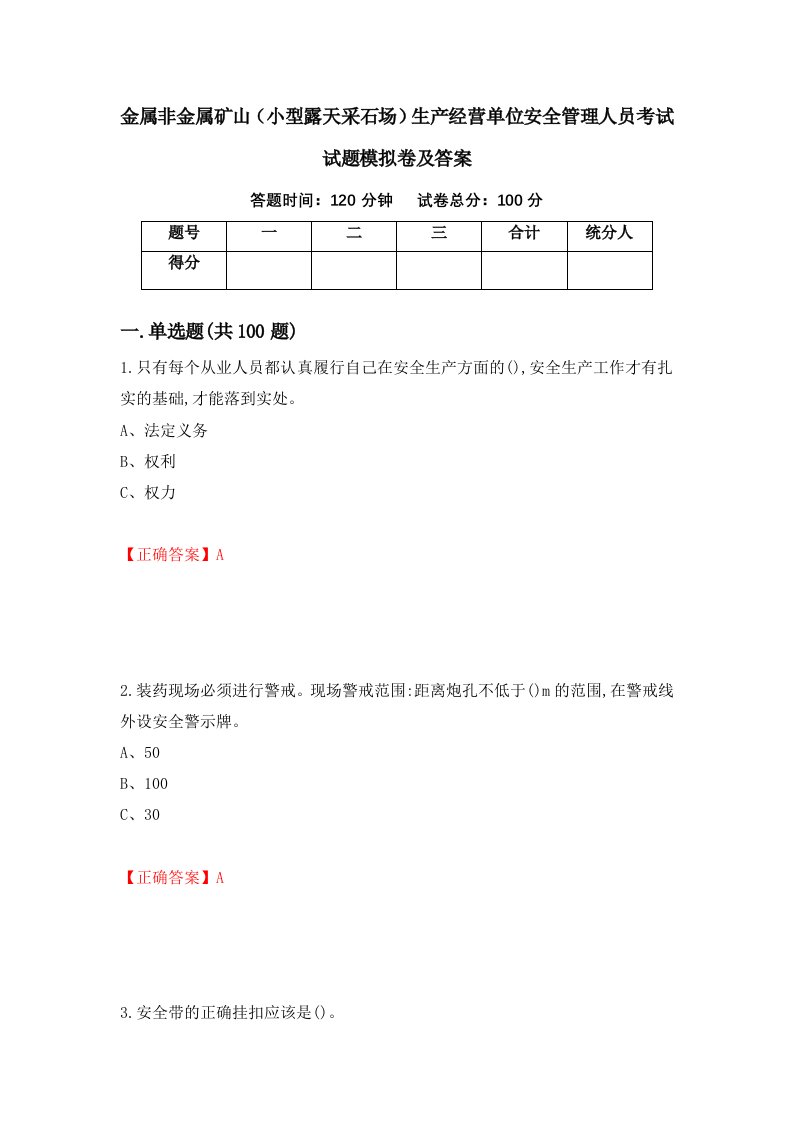 金属非金属矿山（小型露天采石场）生产经营单位安全管理人员考试试题模拟卷及答案

答题时间：120 分钟　　试卷总分：100 分

| 题号 | 一 | 二 | 三 | 合计 | 统分人 |
|---|---|---|---|---|---|
| 得分 | | | | | |

一.单选题(共 100 题)

1.只有每个从业人员都认真履行自己在安全生产方面的(),安全生产工作才有扎实的基础,才能落到实处。

A、法定义务

B、权利

C、权力

【正确答案】A

2.装药现场必须进行警戒。现场警戒范围:距离炮孔不低于()m 的范围,在警戒线外设安全警示牌。

A、50

B、100

C、30

【正确答案】A

3.安全带的正确挂扣应该是()。